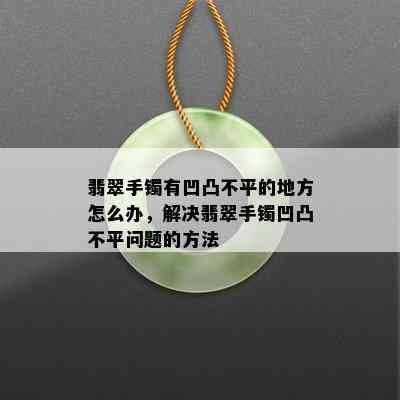 翡翠手镯有凹凸不平的地方怎么办，解决翡翠手镯凹凸不平问题的方法